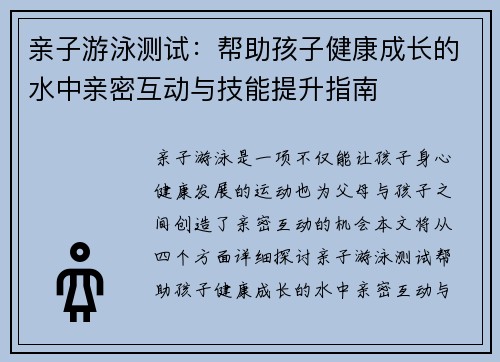 亲子游泳测试：帮助孩子健康成长的水中亲密互动与技能提升指南

亲子游泳是一项不仅能让孩子身心健康发展的运动也为父母与孩子之间创造了亲密互动的机会本文将从四个方面详细探讨亲子游泳测试帮助孩子健康成长的水中亲密互动与